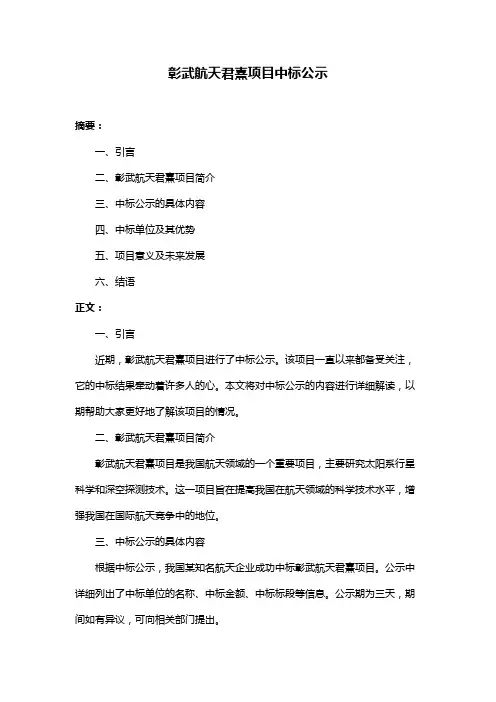 彰武航天君熹项目中标公示

摘要：

一、引言

二、彰武航天君熹项目简介

三、中标公示的具体内容

四、中标单位及其优势

五、项目意义及未来发展

六、结语

正文：

一、引言

近期，彰武航天君熹项目进行了中标公示。该项目一直以来都备受关注，它的中标结果牵动着许多人的心。本文将对中标公示的内容进行详细解读，以期帮助大家更好地了解该项目的情况。

二、彰武航天君熹项目简介

彰武航天君熹项目是我国航天领域的一个重要项目，主要研究太阳系行星科学和深空探测技术。这一项目旨在提高我国在航天领域的科学技术水平，增强我国在国际航天竞争中的地位。

三、中标公示的具体内容

根据中标公示，我国某知名航天企业成功中标彰武航天君熹项目。公示中详细列出了中标单位的名称、中标金额、中标标段等信息。公示期为三天，期间如有异议，可向相关部门提出。